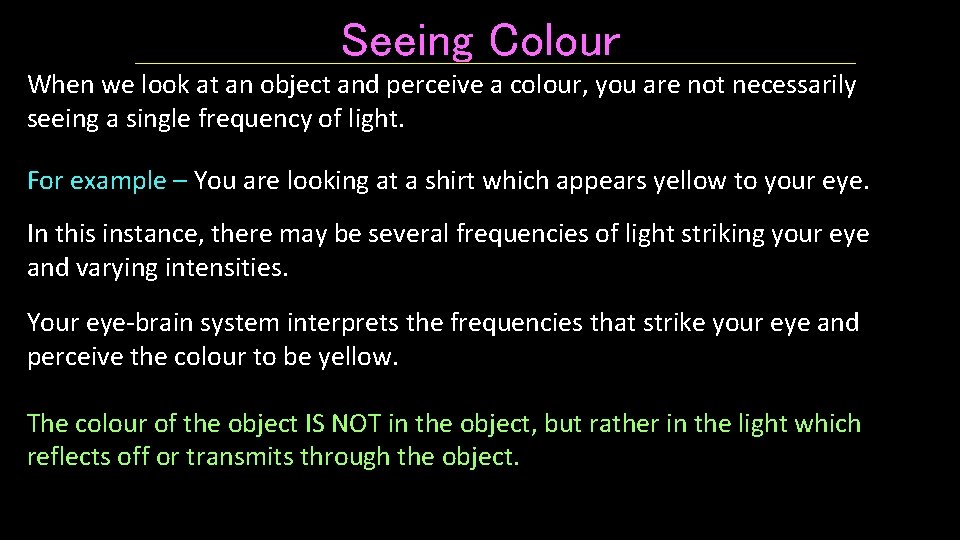 Seeing Colour

When we look at an object and perceive a colour, you are not necessarily seeing a single frequency of light.

For example – You are looking at a shirt which appears yellow to your eye.

In this instance, there may be several frequencies of light striking your eye and varying intensities.

Your eye-brain system interprets the frequencies that strike your eye and perceive the colour to be yellow.

The colour of the object IS NOT in the object, but rather in the light which reflects off or transmits through the object.